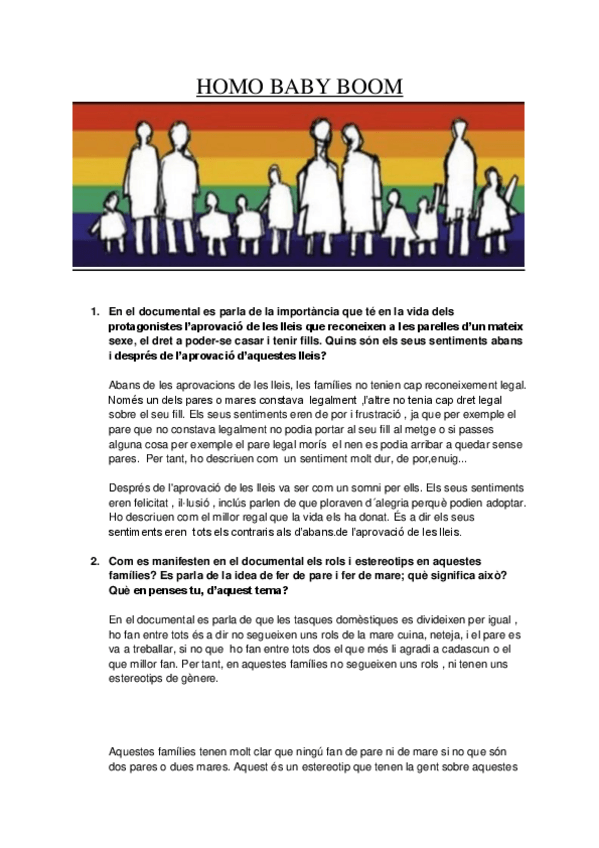 HOMO BABY BOOM

1. En el documental es parla de la importància que té en la vida dels protagonistes l'aprovació de les lleis que reconeixen a les parelles d'un mateix sexe, el dret a poder-se casar i tenir fills. Quins són els seus sentiments abans i després de l'aprovació d'aquestes lleis?

Abans de les aprovacions de les lleis, les famílies no tenien cap reconeixement legal. Només un dels pares o mares constava legalment ,l'altre no tenia cap dret legal sobre el seu fill. Els seus sentiments eren de por i frustració , ja que per exemple el pare que no constava legalment no podia portar al seu fill al metge o si passes alguna cosa per exemple el pare legal morís el nen es podia arribar a quedar sense pares. Per tant, ho descriuen com un sentiment molt dur, de por,enuig...

Després de l'aprovació de les lleis va ser com un somni per ells. Els seus sentiments eren felicitat , il·lusió , inclús parlen de que ploraven d´alegria perquè podien adoptar. Ho descriuen com el millor regal que la vida els ha donat. És a dir els seus sentiments eren tots els contraris als d'abans.de l'aprovació de les lleis.

2. Com es manifesten en el documental els rols i estereotips en aquestes famílies? Es parla de la idea de fer de pare i fer de mare; què significa això? Què en penses tu, d'aquest tema?

En el documental es parla de que les tasques domèstiques es divideixen per igual , ho fan entre tots és a dir no segueixen uns rols de la mare cuina, neteja, i el pare es va a treballar, si no que ho fan entre tots dos el que més li agradi a cadascun o el que millor fan. Per tant, en aquestes famílies no segueixen uns rols , ni tenen uns estereotips de gènere.

Aquestes famílies tenen molt clar que ningú fan de pare ni de mare si no que són dos pares o dues mares. Aquest és un estereotip que tenen la gent sobre aquestes